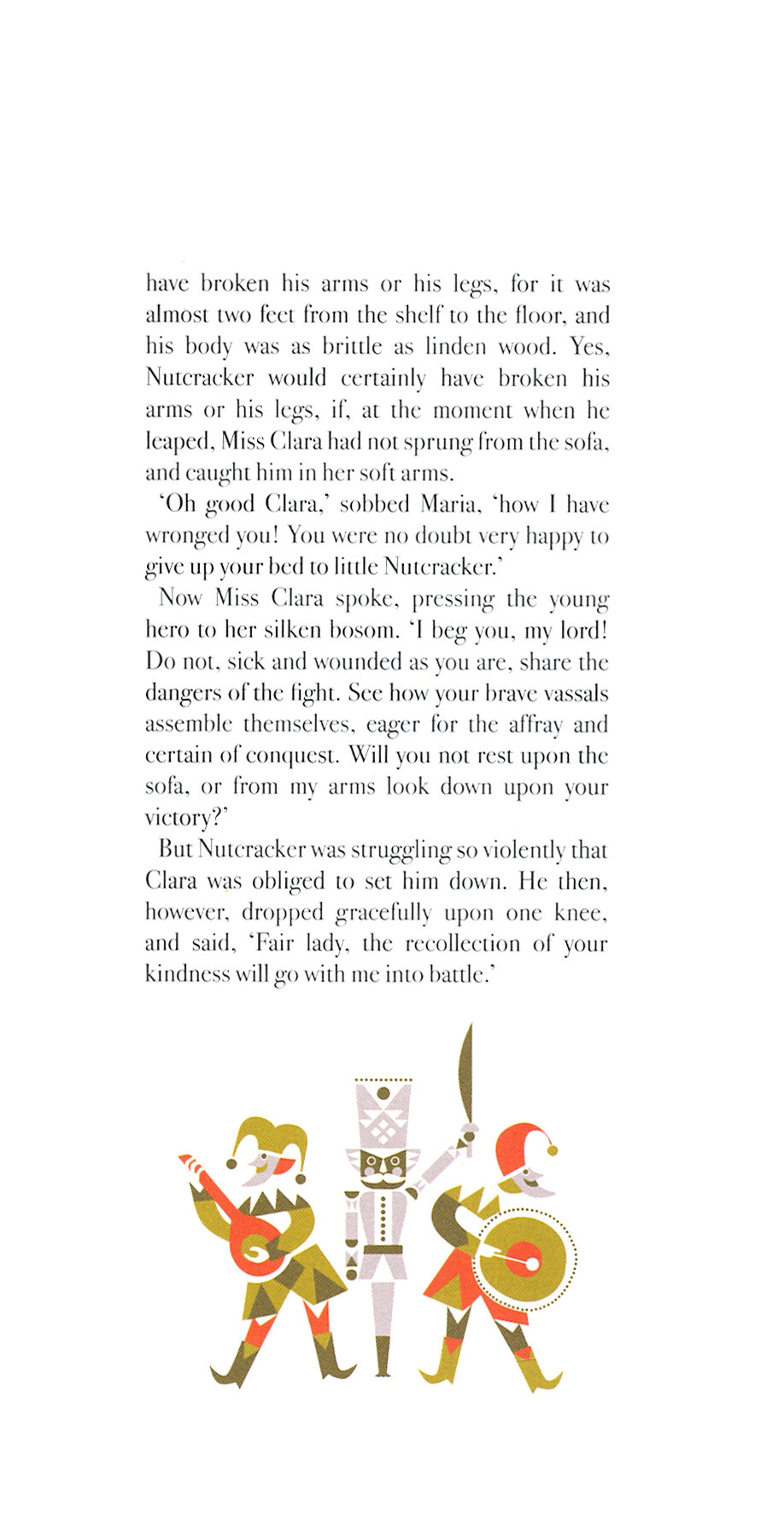 have broken his arms or his legs, for it was almost two feet from the shelf to the floor, and his body was as brittle as linden wood. Yes, Nutcracker would certainly have broken his arms or his legs, if, at the moment when he leaped, Miss Clara had not sprung from the sofa, and caught him in her soft arms.

'Oh good Clara,' sobbed Maria, 'how I have wronged you! You were no doubt very happy to give up your bed to little Nutcracker.'

Now Miss Clara spoke, pressing the young hero to her silken bosom. 'I beg you, my lord! Do not, sick and wounded as you are, share the dangers of the fight. See how your brave vassals assemble themselves, eager for the affray and certain of conquest. Will you not rest upon the sofa, or from my arms look down upon your victory?'

But Nutcracker was struggling so violently that Clara was obliged to set him down. He then, however, dropped gracefully upon one knee, and said, 'Fair lady, the recollection of your kindness will go with me into battle.'